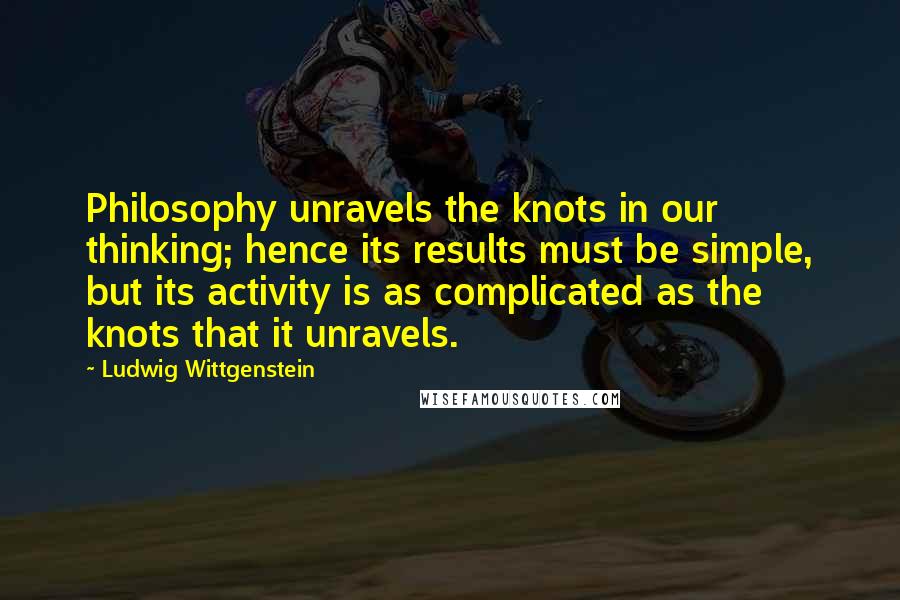 Philosophy unravels the knots in our thinking; hence its results must be simple, but its activity is as complicated as the knots that it unravels.

~ Ludwig Wittgenstein

WISEFAMOUSQUOTES.COM